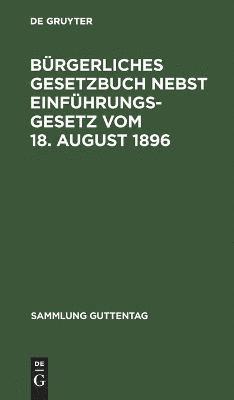 DE GRUYTER

BÜRGERLICHES GESETZBUCH NEBST EINFÜHRUNGSGESETZ VOM 18. AUGUST 1896

SAMMLUNG GUTTENTAG

DE
G